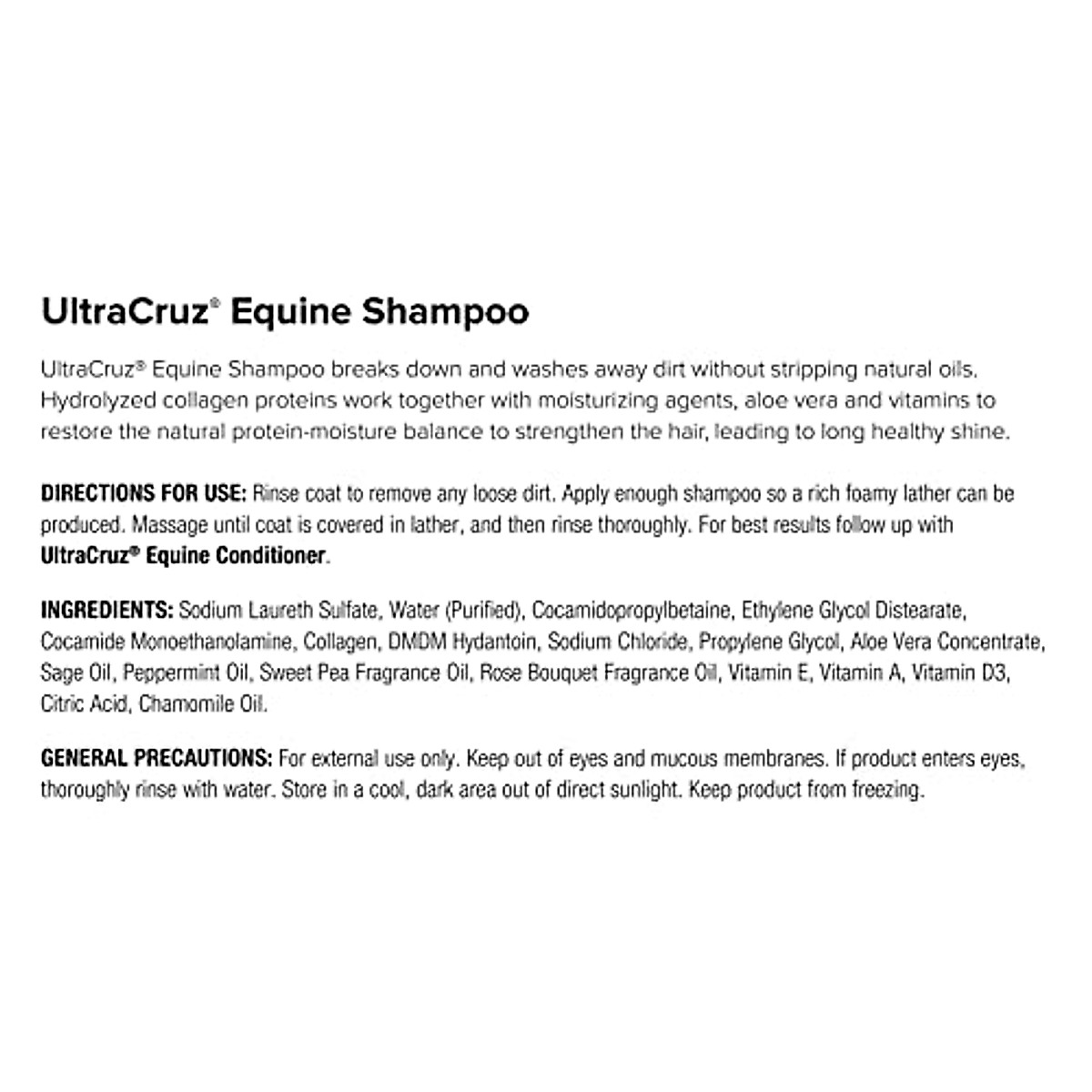 UltraCruz® Equine Shampoo

UltraCruz® Equine Shampoo breaks down and washes away dirt without stripping natural oils. Hydrolyzed collagen proteins work together with moisturizing agents, aloe vera and vitamins to restore the natural protein-moisture balance to strengthen the hair, leading to long healthy shine.

DIRECTIONS FOR USE: Rinse coat to remove any loose dirt. Apply enough shampoo so a rich foamy lather can be produced. Massage until coat is covered in lather, and then rinse thoroughly. For best results follow up with UltraCruz® Equine Conditioner.

INGREDIENTS: Sodium Laureth Sulfate, Water (Purified), Cocamidopropylbetaine, Ethylene Glycol Distearate, Cocamide Monoethanolamine, Collagen, DMDM Hydantoin, Sodium Chloride, Propylene Glycol, Aloe Vera Concentrate, Sage Oil, Peppermint Oil, Sweet Pea Fragrance Oil, Rose Bouquet Fragrance Oil, Vitamin E, Vitamin A, Vitamin D3, Citric Acid, Chamomile Oil.

GENERAL PRECAUTIONS: For external use only. Keep out of eyes and mucous membranes. If product enters eyes, thoroughly rinse with water. Store in a cool, dark area out of direct sunlight. Keep product from freezing.